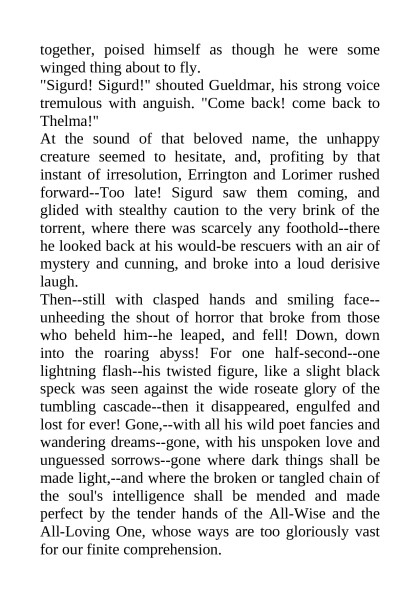 together, poised himself as though he were some winged thing about to fly.
"Sigurd! Sigurd!" shouted Gueldmar, his strong voice tremulous with anguish. "Come back! come back to Thelma!"
At the sound of that beloved name, the unhappy creature seemed to hesitate, and, profiting by that instant of irresolution, Errington and Lorimer rushed forward--Too late! Sigurd saw them coming, and glided with stealthy caution to the very brink of the torrent, where there was scarcely any foothold--there he looked back at his would-be rescuers with an air of mystery and cunning, and broke into a loud derisive laugh.
Then--still with clasped hands and smiling face--unheeding the shout of horror that broke from those who beheld him--he leaped, and fell! Down, down into the roaring abyss! For one half-second--one lightning flash--his twisted figure, like a slight black speck was seen against the wide roseate glory of the tumbling cascade--then it disappeared, engulfed and lost for ever! Gone,--with all his wild poet fancies and wandering dreams--gone, with his unspoken love and unguessed sorrows--gone where dark things shall be made light,--and where the broken or tangled chain of the soul's intelligence shall be mended and made perfect by the tender hands of the All-Wise and the All-Loving One, whose ways are too gloriously vast for our finite comprehension.